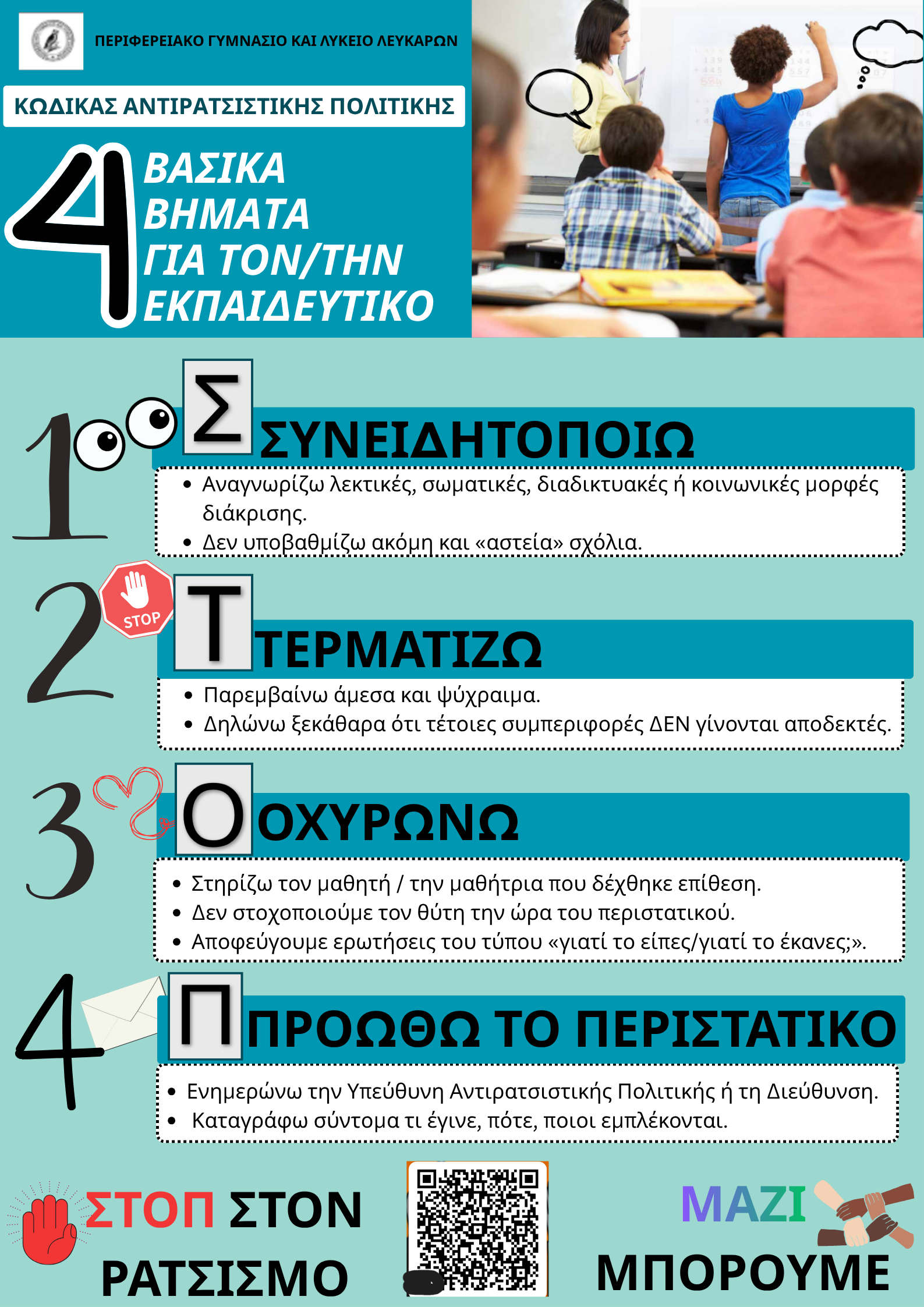 ΠΕΡΙΦΕΡΕΙΑΚΟ ΓΥΜΝΑΣΙΟ ΚΑΙ ΛΥΚΕΙΟ ΛΕΥΚΑΡΩΝ

ΚΩΔΙΚΑΣ ΑΝΤΙΡΑΤΣΙΣΤΙΚΗΣ ΠΟΛΙΤΙΚΗΣ

4 ΒΑΣΙΚΑ ΒΗΜΑΤΑ ΓΙΑ ΤΟΝ/ΤΗΝ ΕΚΠΑΙΔΕΥΤΙΚΟ

1 Σ ΣΥΝΕΙΔΗΤΟΠΟΙΩ

• Αναγνωρίζω λεκτικές, σωματικές, διαδικτυακές ή κοινωνικές μορφές διάκρισης.
• Δεν υποβαθμίζω ακόμη και «αστεία» σχόλια.

2 STOP Τ ΤΕΡΜΑΤΙΖΩ

• Παρεμβαίνω άμεσα και ψύχραιμα.
• Δηλώνω ξεκάθαρα ότι τέτοιες συμπεριφορές ΔΕΝ γίνονται αποδεκτές.

3 Ο ΟΧΥΡΩΝΩ

• Στηρίζω τον μαθητή / την μαθήτρια που δέχθηκε επίθεση.
• Δεν στοχοποιούμε τον θύτη την ώρα του περιστατικού.
• Αποφεύγουμε ερωτήσεις του τύπου «γιατί το είπες/γιατί το έκανες;».

4 Π ΠΡΟΩΘΩ ΤΟ ΠΕΡΙΣΤΑΤΙΚΟ

• Ενημερώνω την Υπεύθυνη Αντιρατσιστικής Πολιτικής ή τη Διεύθυνση.
• Καταγράφω σύντομα τι έγινε, πότε, ποιοι εμπλέκονται.

ΣΤΟΠ ΣΤΟΝ ΡΑΤΣΙΣΜΟ

ΜΑΖΙ ΜΠΟΡΟΥΜΕ